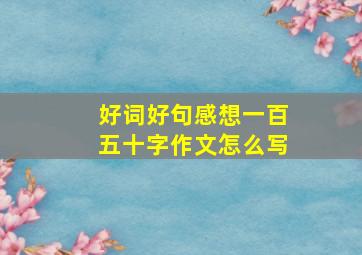 好词好句感想一百五十字作文怎么写